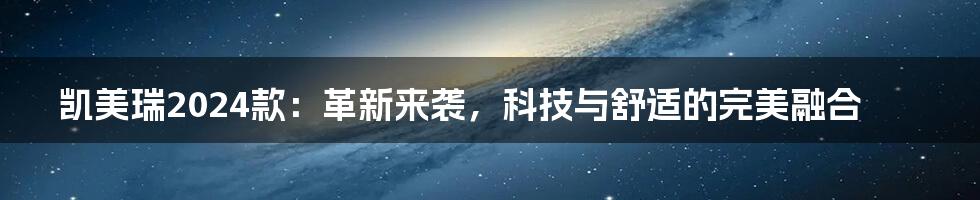 凯美瑞2024款：革新来袭，科技与舒适的完美融合